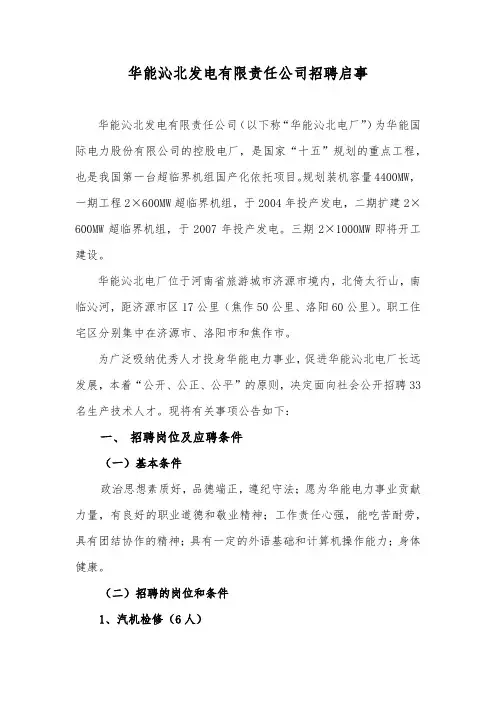 华能沁北发电有限责任公司招聘启事

华能沁北发电有限责任公司（以下称“华能沁北电厂”）为华能国际电力股份有限公司的控股电厂，是国家“十五”规划的重点工程，也是我国第一台超临界机组国产化依托项目。规划装机容量4400MW，一期工程2×600MW超临界机组，于2004年投产发电，二期扩建2×600MW超临界机组，于2007年投产发电。三期2×1000MW即将开工建设。

华能沁北电厂位于河南省旅游城市济源市境内，北倚太行山，南临沁河，距济源市区17公里（焦作50公里、洛阳60公里）。职工住宅区分别集中在济源市、洛阳市和焦作市。

为广泛吸纳优秀人才投身华能电力事业，促进华能沁北电厂长远发展，本着“公开、公正、公平”的原则，决定面向社会公开招聘33名生产技术人才。现将有关事项公告如下：

一、 招聘岗位及应聘条件

（一）基本条件

政治思想素质好，品德端正，遵纪守法；愿为华能电力事业贡献力量，有良好的职业道德和敬业精神；工作责任心强，能吃苦耐劳，具有团结协作的精神；具有一定的外语基础和计算机操作能力；身体健康。

（二）招聘的岗位和条件

1、汽机检修（6人）